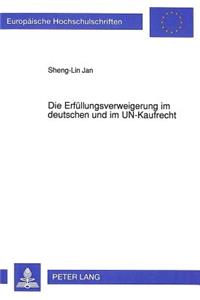 Europäische Hochschulschriften

Sheng-Lin Jan

Die Erfüllungsverweigerung im deutschen und im UN-Kaufrecht

PETER LANG